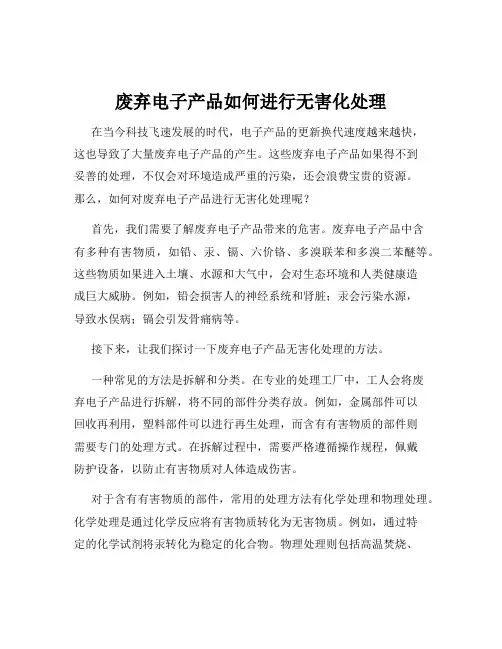 废弃电子产品如何进行无害化处理

在当今科技飞速发展的时代，电子产品的更新换代速度越来越快，这也导致了大量废弃电子产品的产生。这些废弃电子产品如果得不到妥善的处理，不仅会对环境造成严重的污染，还会浪费宝贵的资源。那么，如何对废弃电子产品进行无害化处理呢？

首先，我们需要了解废弃电子产品带来的危害。废弃电子产品中含有多种有害物质，如铅、汞、镉、六价铬、多溴联苯和多溴二苯醚等。这些物质如果进入土壤、水源和大气中，会对生态环境和人类健康造成巨大威胁。例如，铅会损害人的神经系统和肾脏；汞会污染水源，导致水俣病；镉会引发骨痛病等。

接下来，让我们探讨一下废弃电子产品无害化处理的方法。

一种常见的方法是拆解和分类。在专业的处理工厂中，工人会将废弃电子产品进行拆解，将不同的部件分类存放。例如，金属部件可以回收再利用，塑料部件可以进行再生处理，而含有有害物质的部件则需要专门的处理方式。在拆解过程中，需要严格遵循操作规程，佩戴防护设备，以防止有害物质对人体造成伤害。

对于含有有害物质的部件，常用的处理方法有化学处理和物理处理。化学处理是通过化学反应将有害物质转化为无害物质。例如，通过特定的化学试剂将汞转化为稳定的化合物。物理处理则包括高温焚烧、